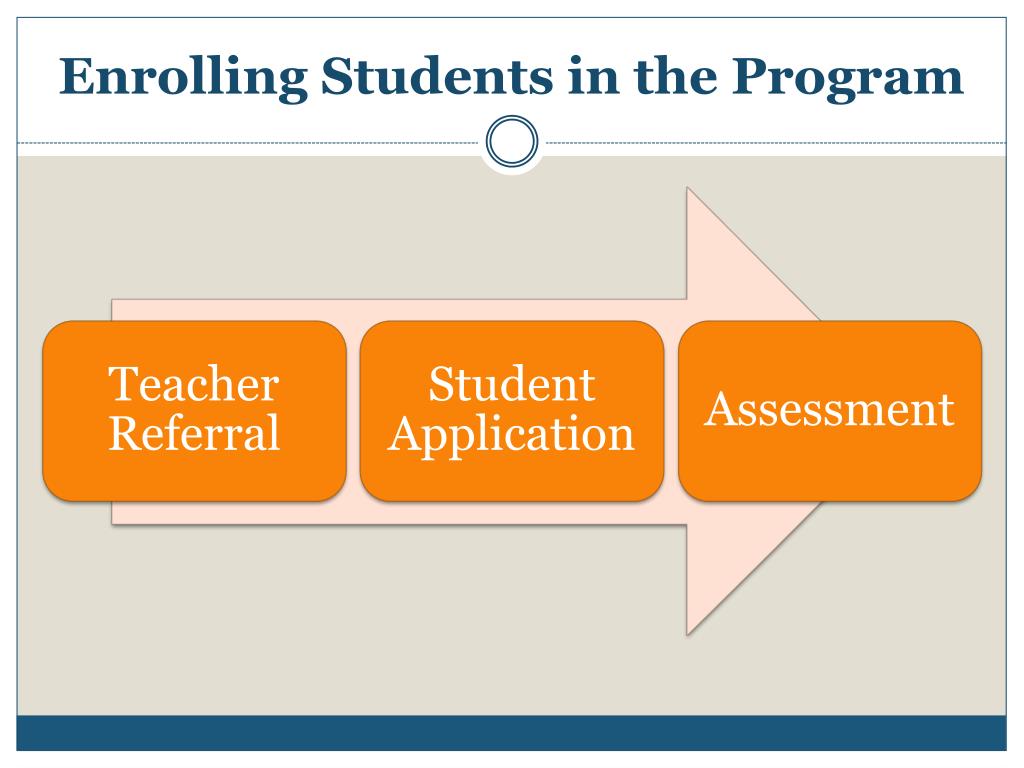 Enrolling Students in the Program

Teacher Referral

Student Application

Assessment